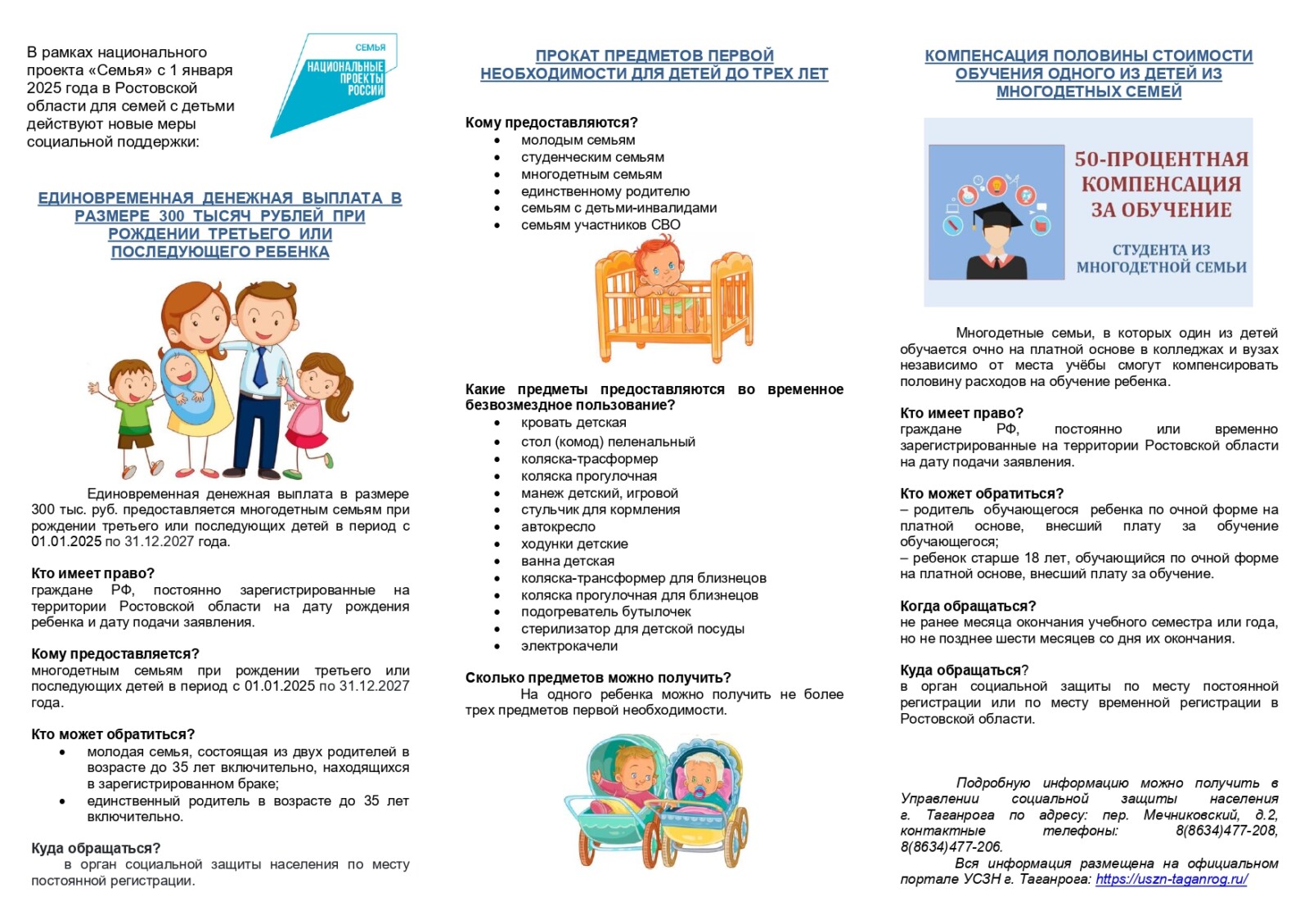 В рамках национального проекта «Семья» с 1 января 2025 года в Ростовской области для семей с детьми действуют новые меры социальной поддержки:

СЕМЬЯ
НАЦИОНАЛЬНЫЕ ПРОЕКТЫ РОССИИ

ЕДИНОВРЕМЕННАЯ ДЕНЕЖНАЯ ВЫПЛАТА В РАЗМЕРЕ 300 ТЫСЯЧ РУБЛЕЙ ПРИ РОЖДЕНИИ ТРЕТЬЕГО ИЛИ ПОСЛЕДУЮЩЕГО РЕБЕНКА

Единовременная денежная выплата в размере 300 тыс. руб. предоставляется многодетным семьям при рождении третьего или последующих детей в период с 01.01.2025 по 31.12.2027 года.

Кто имеет право?
граждане РФ, постоянно зарегистрированные на территории Ростовской области на дату рождения ребенка и дату подачи заявления.

Кому предоставляется?
многодетным семьям при рождении третьего или последующих детей в период с 01.01.2025 по 31.12.2027 года.

Кто может обратиться?
• молодая семья, состоящая из двух родителей в возрасте до 35 лет включительно, находящихся в зарегистрированном браке;
• единственный родитель в возрасте до 35 лет включительно.

Куда обращаться?
в орган социальной защиты населения по месту постоянной регистрации.

ПРОКАТ ПРЕДМЕТОВ ПЕРВОЙ НЕОБХОДИМОСТИ ДЛЯ ДЕТЕЙ ДО ТРЕХ ЛЕТ

Кому предоставляются?
• молодым семьям
• студенческим семьям
• многодетным семьям
• единственному родителю
• семьям с детьми-инвалидами
• семьям участников СВО

Какие предметы предоставляются во временное безвозмездное пользование?
• кровать детская
• стол (комод) пеленальный
• коляска-трасформер
• коляска прогулочная
• манеж детский, игровой
• стульчик для кормления
• автокресло
• ходунки детские
• ванна детская
• коляска-трансформер для близнецов
• коляска прогулочная для близнецов
• подогреватель бутылочек
• стерилизатор для детской посуды
• электрокачели

Сколько предметов можно получить?
На одного ребенка можно получить не более трех предметов первой необходимости.

КОМПЕНСАЦИЯ ПОЛОВИНЫ СТОИМОСТИ ОБУЧЕНИЯ ОДНОГО ИЗ ДЕТЕЙ ИЗ МНОГОДЕТНЫХ СЕМЕЙ

50-ПРОЦЕНТНАЯ КОМПЕНСАЦИЯ ЗА ОБУЧЕНИЕ
СТУДЕНТА ИЗ МНОГОДЕТНОЙ СЕМЬИ

Многодетные семьи, в которых один из детей обучается очно на платной основе в колледжах и вузах независимо от места учёбы смогут компенсировать половину расходов на обучение ребенка.

Кто имеет право?
граждане РФ, постоянно или временно зарегистрированные на территории Ростовской области на дату подачи заявления.

Кто может обратиться?
– родитель обучающегося ребенка по очной форме на платной основе, внесший плату за обучение обучающегося;
– ребенок старше 18 лет, обучающийся по очной форме на платной основе, внесший плату за обучение.

Когда обращаться?
не ранее месяца окончания учебного семестра или года, но не позднее шести месяцев со дня их окончания.

Куда обращаться?
в орган социальной защиты по месту постоянной регистрации или по месту временной регистрации в Ростовской области.

Подробную информацию можно получить в Управлении социальной защиты населения г. Таганрога по адресу: пер. Мечниковский, д.2, контактные телефоны: 8(8634)477-208, 8(8634)477-206.
Вся информация размещена на официальном портале УСЗН г. Таганрога: https://uszn-taganrog.ru/